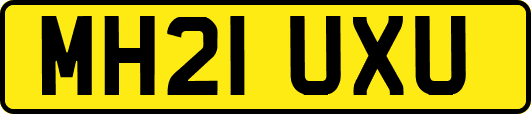 MH21 UXU